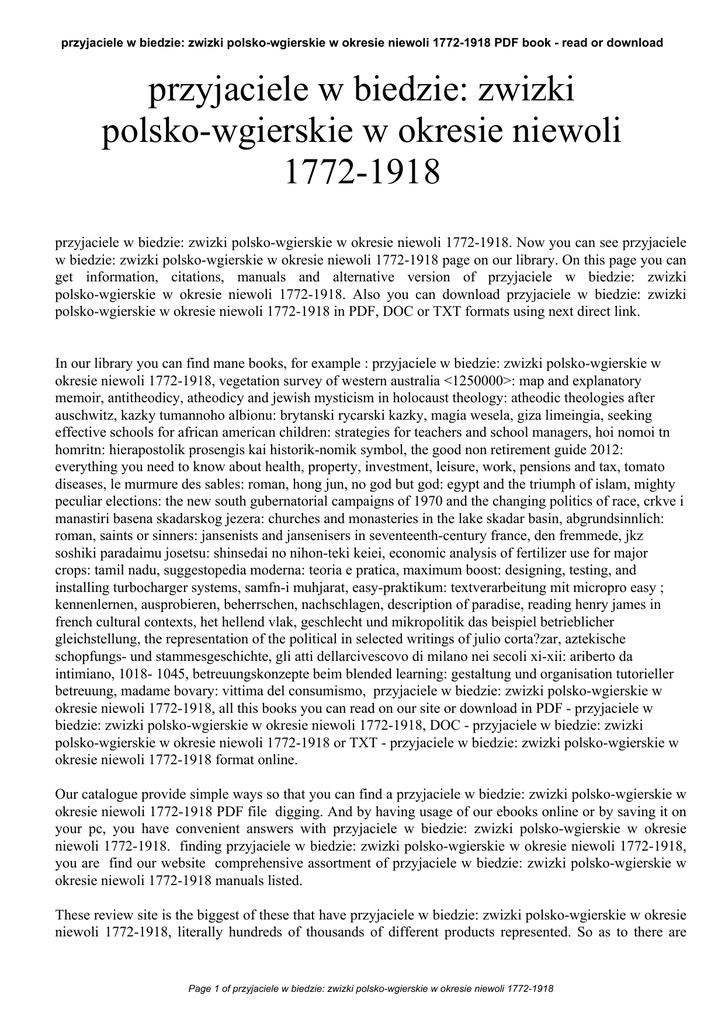 przyjaciele w biedzie: zwizki polsko-wgierskie w okresie niewoli 1772-1918 PDF book - read or download

przyjaciele w biedzie: zwizki polsko-wgierskie w okresie niewoli 1772-1918

przyjaciele w biedzie: zwizki polsko-wgierskie w okresie niewoli 1772-1918. Now you can see przyjaciele w biedzie: zwizki polsko-wgierskie w okresie niewoli 1772-1918 page on our library. On this page you can get information, citations, manuals and alternative version of przyjaciele w biedzie: zwizki polsko-wgierskie w okresie niewoli 1772-1918. Also you can download przyjaciele w biedzie: zwizki polsko-wgierskie w okresie niewoli 1772-1918 in PDF, DOC or TXT formats using next direct link.

In our library you can find mane books, for example : przyjaciele w biedzie: zwizki polsko-wgierskie w okresie niewoli 1772-1918, vegetation survey of western australia <1250000>: map and explanatory memoir, antitheodicy, atheodicy and jewish mysticism in holocaust theology: atheodic theologies after auschwitz, kazky tumannoho albionu: brytanski rycarski kazky, magia wesela, giza limeingia, seeking effective schools for african american children: strategies for teachers and school managers, hoi nomoi tn homritn: hierapostolik prosengis kai historik-nomik symbol, the good non retirement guide 2012: everything you need to know about health, property, investment, leisure, work, pensions and tax, tomato diseases, le murmure des sables: roman, hong jun, no god but god: egypt and the triumph of islam, mighty peculiar elections: the new south gubernatorial campaigns of 1970 and the changing politics of race, crkve i manastiri basena skadarskog jezera: churches and monasteries in the lake skadar basin, abgrundsinnlich: roman, saints or sinners: jansenists and jansenisers in seventeenth-century france, den fremmede, jkz soshiki paradaimu josetsu: shinsedai no nihon-teki keiei, economic analysis of fertilizer use for major crops: tamil nadu, suggestopedia moderna: teoria e pratica, maximum boost: designing, testing, and installing turbocharger systems, samfn-i muhjarat, easy-praktikum: textverarbeitung mit micropro easy ; kennenlernen, ausprobieren, beherrschen, nachschlagen, description of paradise, reading henry james in french cultural contexts, het hellend vlak, geschlecht und mikropolitik das beispiel betrieblicher gleichstellung, the representation of the political in selected writings of julio corta?zar, aztekische schopfungs- und stammesgeschichte, gli atti dellarcivescovo di milano nei secoli xi-xii: ariberto da intimiano, 1018- 1045, betreuungskonzepte beim blended learning: gestaltung und organisation tutorieller betreuung, madame bovary: vittima del consumismo, przyjaciele w biedzie: zwizki polsko-wgierskie w okresie niewoli 1772-1918, all this books you can read on our site or download in PDF - przyjaciele w biedzie: zwizki polsko-wgierskie w okresie niewoli 1772-1918, DOC - przyjaciele w biedzie: zwizki polsko-wgierskie w okresie niewoli 1772-1918 or TXT - przyjaciele w biedzie: zwizki polsko-wgierskie w okresie niewoli 1772-1918 format online.

Our catalogue provide simple ways so that you can find a przyjaciele w biedzie: zwizki polsko-wgierskie w okresie niewoli 1772-1918 PDF file digging. And by having usage of our ebooks online or by saving it on your pc, you have convenient answers with przyjaciele w biedzie: zwizki polsko-wgierskie w okresie niewoli 1772-1918. finding przyjaciele w biedzie: zwizki polsko-wgierskie w okresie niewoli 1772-1918, you are find our website comprehensive assortment of przyjaciele w biedzie: zwizki polsko-wgierskie w okresie niewoli 1772-1918 manuals listed.

These review site is the biggest of these that have przyjaciele w biedzie: zwizki polsko-wgierskie w okresie niewoli 1772-1918, literally hundreds of thousands of different products represented. So as to there are

Page 1 of przyjaciele w biedzie: zwizki polsko-wgierskie w okresie niewoli 1772-1918